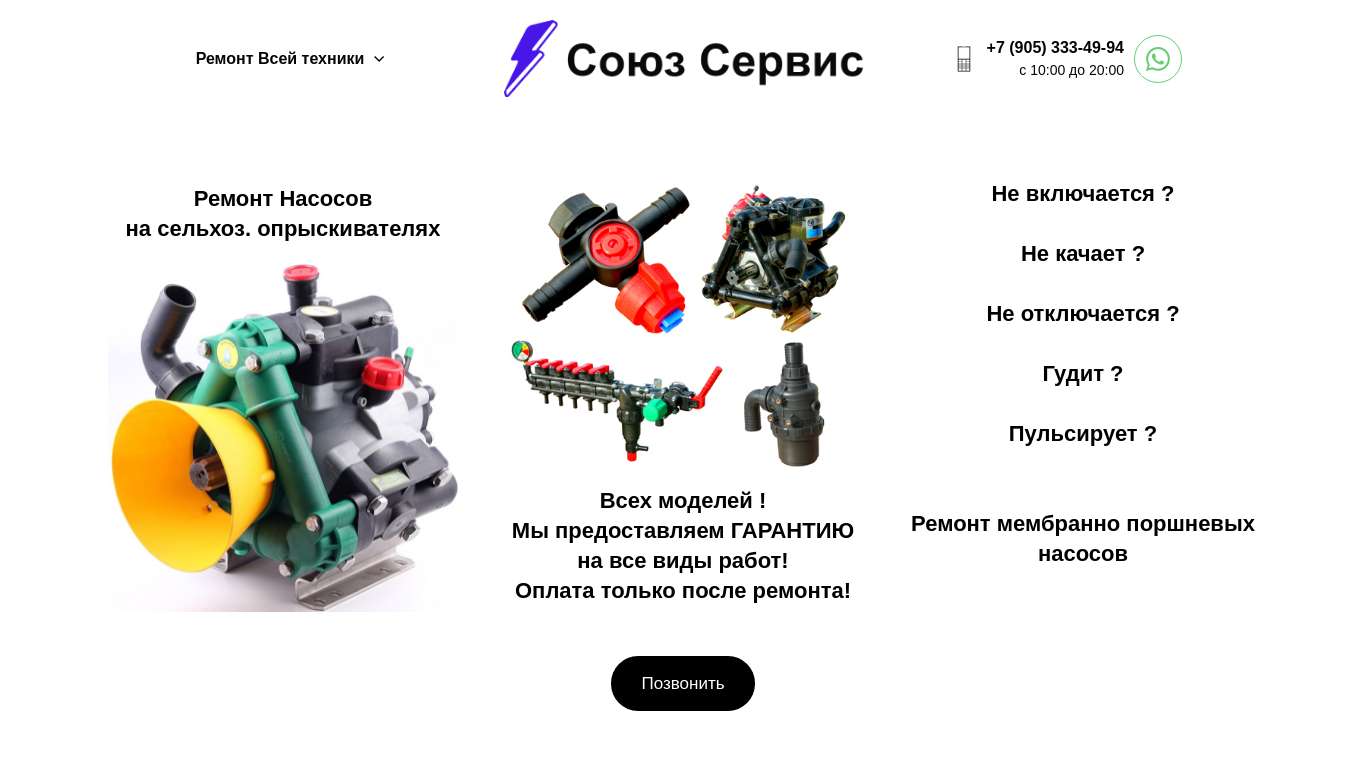 Ремонт Всей техники

Союз Сервис

+7 (905) 333-49-94
с 10:00 до 20:00

Ремонт Насосов
на сельхоз. опрыскивателях

Всех моделей !
Мы предоставляем ГАРАНТИЮ
на все виды работ!
Оплата только после ремонта!

Не включается ?

Не качает ?

Не отключается ?

Гудит ?

Пульсирует ?

Ремонт мембранно поршневых насосов

Позвонить